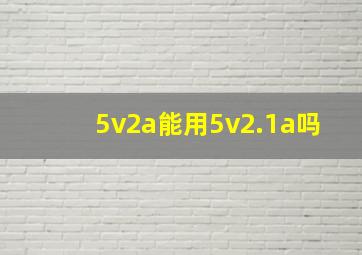 5v2a能用5v2.1a吗